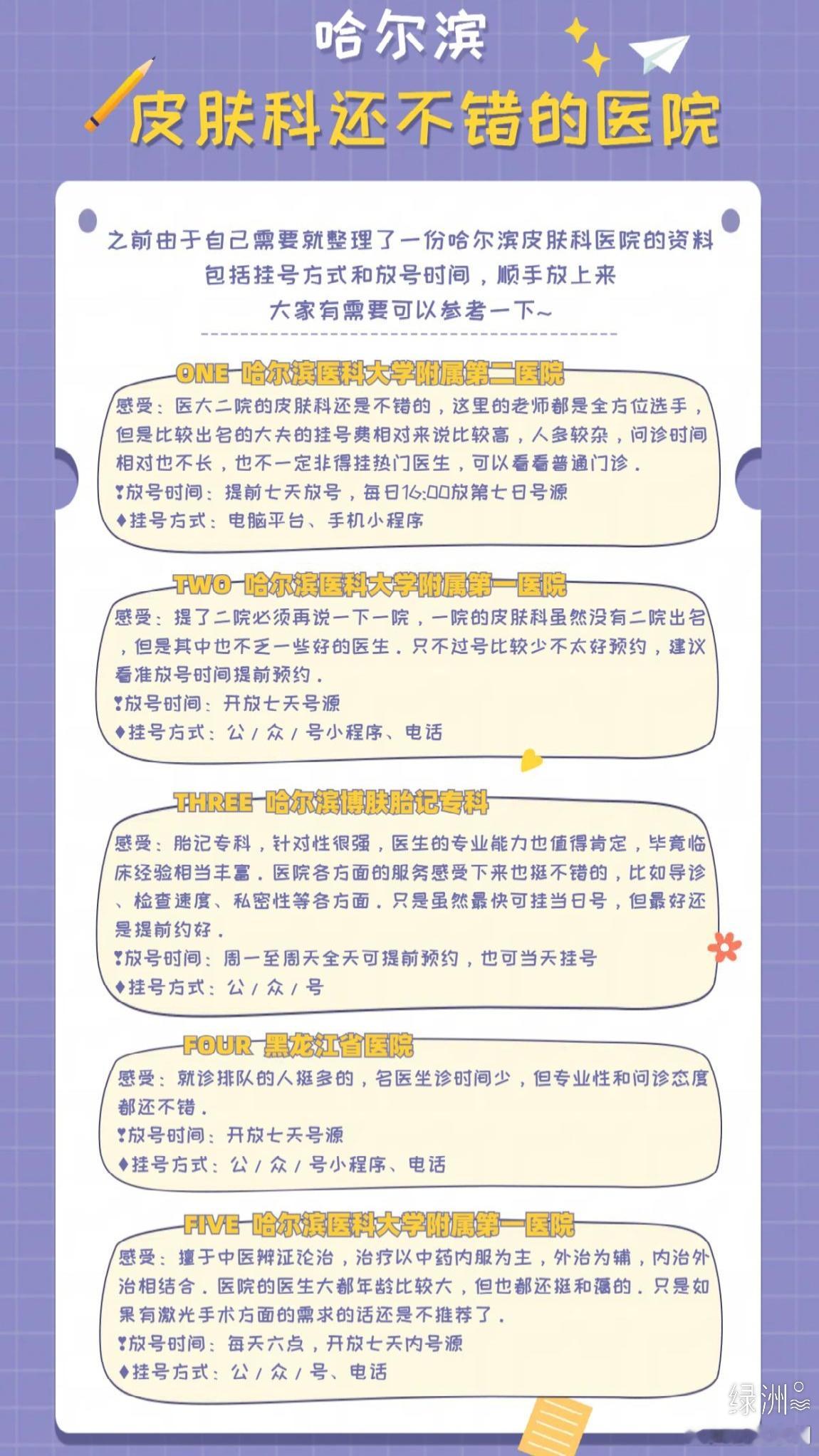 哈尔滨
皮肤科还不错的医院

之前由于自己需要就整理了一份哈尔滨皮肤科医院的资料
包括挂号方式和放号时间，顺手放上来
大家有需要可以参考一下~

ONE 哈尔滨医科大学附属第二医院
感受：医大二院的皮肤科还是不错的，这里的老师都是全方位选手，但是比较出名的大夫的挂号费相对来说比较高，人多较杂，问诊时间相对也不长，也不一定非得挂热门医生，可以看看普通门诊。
❣放号时间：提前七天放号，每日16:00放第七日号源
♦挂号方式：电脑平台、手机小程序

TWO 哈尔滨医科大学附属第一医院
感受：提了二院必须再说一下一院，一院的皮肤科虽然没有二院出名，但是其中也不乏一些好的医生。只不过号比较少不太好预约，建议看准放号时间提前预约。
❣放号时间：开放七天号源
♦挂号方式：公/众/号小程序、电话

THREE 哈尔滨博肤胎记专科
感受：胎记专科，针对性很强，医生的专业能力也值得肯定，毕竟临床经验相当丰富。医院各方面的服务感受下来也挺不错的，比如导诊、检查速度、私密性等各方面。只是虽然最快可挂当日号，但最好还是提前约好。
❣放号时间：周一至周天全天可提前预约，也可当天挂号
♦挂号方式：公/众/号

FOUR 黑龙江省医院
感受：就诊排队的人挺多的，名医坐诊时间少，但专业性和问诊态度都还不错。
❣放号时间：开放七天号源
♦挂号方式：公/众/号小程序、电话

FIVE 哈尔滨医科大学附属第一医院
感受：擅于中医辨证论治，治疗以中药内服为主，外治为辅，内治外治相结合。医院的医生大都年龄比较大，但也都还挺和蔼的。只是如果有激光手术方面的需求的话还是不推荐了。
❣放号时间：每天六点，开放七天内号源
♦挂号方式：公/众/号、电话

绿洲